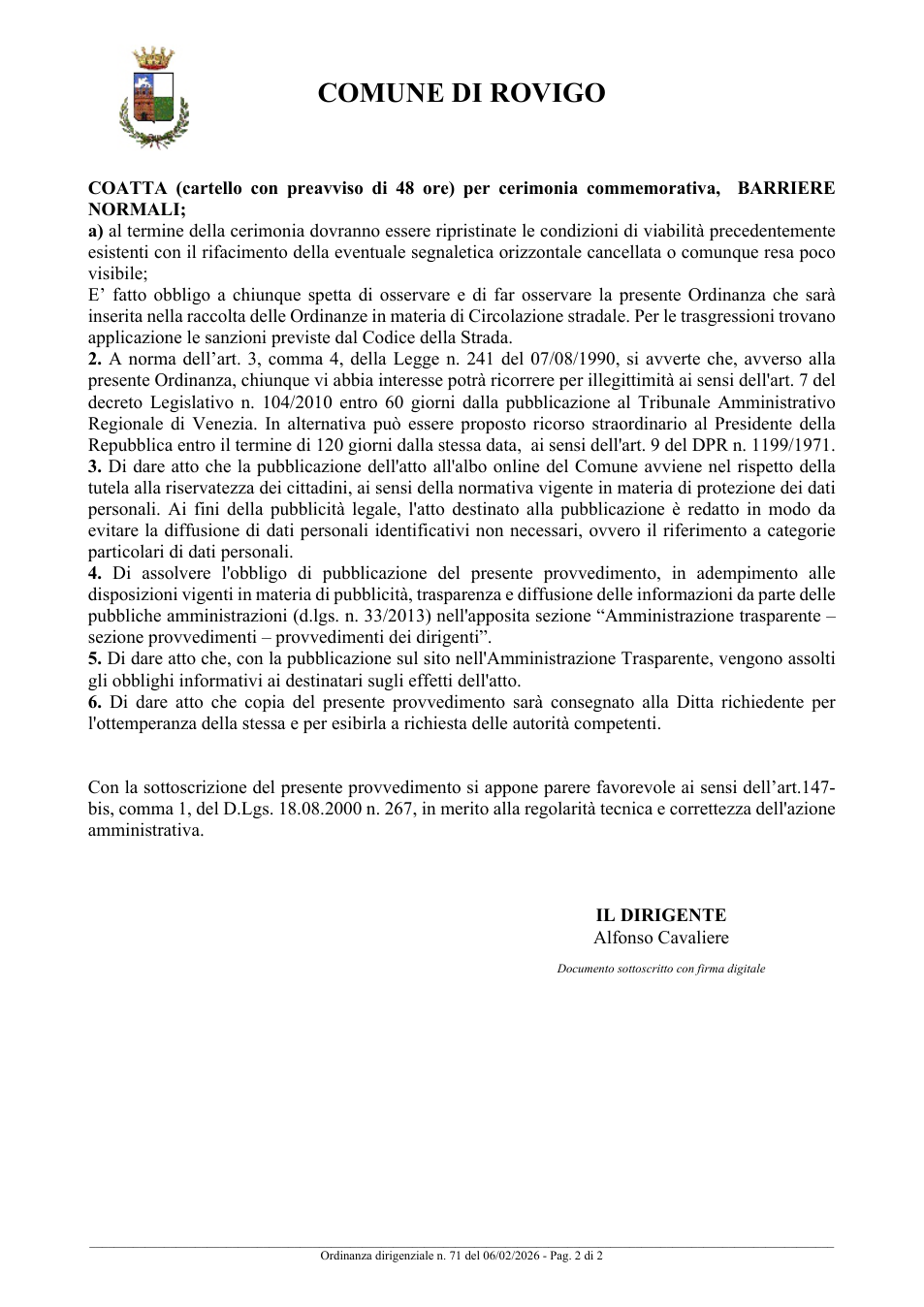 COMUNE DI ROVIGO

COATTA (cartello con preavviso di 48 ore) per cerimonia commemorativa, BARRIERE NORMALI;

a) al termine della cerimonia dovranno essere ripristinate le condizioni di viabilità precedentemente esistenti con il rifacimento della eventuale segnaletica orizzontale cancellata o comunque resa poco visibile;

E' fatto obbligo a chiunque spetta di osservare e di far osservare la presente Ordinanza che sarà inserita nella raccolta delle Ordinanze in materia di Circolazione stradale. Per le trasgressioni trovano applicazione le sanzioni previste dal Codice della Strada.

2. A norma dell'art. 3, comma 4, della Legge n. 241 del 07/08/1990, si avverte che, avverso alla presente Ordinanza, chiunque vi abbia interesse potrà ricorrere per illegittimità ai sensi dell'art. 7 del decreto Legislativo n. 104/2010 entro 60 giorni dalla pubblicazione al Tribunale Amministrativo Regionale di Venezia. In alternativa può essere proposto ricorso straordinario al Presidente della Repubblica entro il termine di 120 giorni dalla stessa data, ai sensi dell'art. 9 del DPR n. 1199/1971.

3. Di dare atto che la pubblicazione dell'atto all'albo online del Comune avviene nel rispetto della tutela alla riservatezza dei cittadini, ai sensi della normativa vigente in materia di protezione dei dati personali. Ai fini della pubblicità legale, l'atto destinato alla pubblicazione è redatto in modo da evitare la diffusione di dati personali identificativi non necessari, ovvero il riferimento a categorie particolari di dati personali.

4. Di assolvere l'obbligo di pubblicazione del presente provvedimento, in adempimento alle disposizioni vigenti in materia di pubblicità, trasparenza e diffusione delle informazioni da parte delle pubbliche amministrazioni (d.lgs. n. 33/2013) nell'apposita sezione "Amministrazione trasparente – sezione provvedimenti – provvedimenti dei dirigenti".

5. Di dare atto che, con la pubblicazione sul sito nell'Amministrazione Trasparente, vengono assolti gli obblighi informativi ai destinatari sugli effetti dell'atto.

6. Di dare atto che copia del presente provvedimento sarà consegnato alla Ditta richiedente per l'ottemperanza della stessa e per esibirla a richiesta delle autorità competenti.

Con la sottoscrizione del presente provvedimento si appone parere favorevole ai sensi dell'art.147-bis, comma 1, del D.Lgs. 18.08.2000 n. 267, in merito alla regolarità tecnica e correttezza dell'azione amministrativa.

IL DIRIGENTE
Alfonso Cavaliere

Documento sottoscritto con firma digitale

Ordinanza dirigenziale n. 71 del 06/02/2026 - Pag. 2 di 2